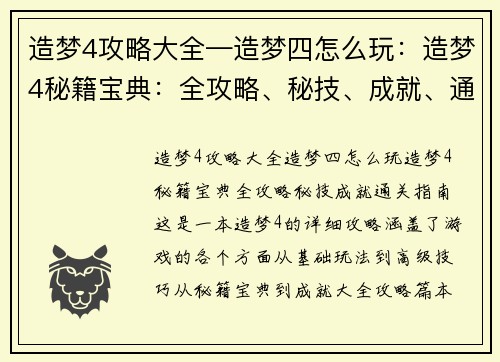 造梦4攻略大全一造梦四怎么玩：造梦4秘籍宝典：全攻略、秘技、成就、通

造梦4攻略大全造梦四怎么玩造梦4秘籍宝典全攻略秘技成就通关指南这是一本造梦4的详细攻略涵盖了游戏的各个方面从基础玩法到高级技巧从秘籍宝典到成就大全攻略篇本